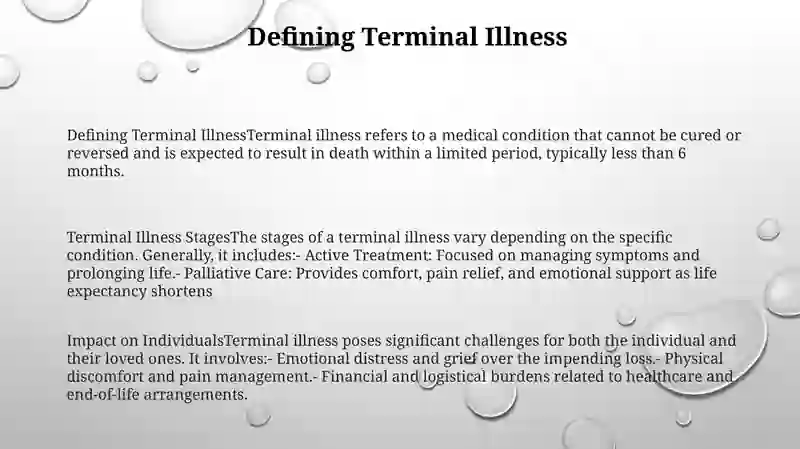 Defining Terminal Illness

Defining Terminal IllnessTerminal illness refers to a medical condition that cannot be cured or reversed and is expected to result in death within a limited period, typically less than 6 months.

Terminal Illness StagesThe stages of a terminal illness vary depending on the specific condition. Generally, it includes:- Active Treatment: Focused on managing symptoms and prolonging life.- Palliative Care: Provides comfort, pain relief, and emotional support as life expectancy shortens

Impact on IndividualsTerminal illness poses significant challenges for both the individual and their loved ones. It involves:- Emotional distress and grief over the impending loss.- Physical discomfort and pain management.- Financial and logistical burdens related to healthcare and end-of-life arrangements.